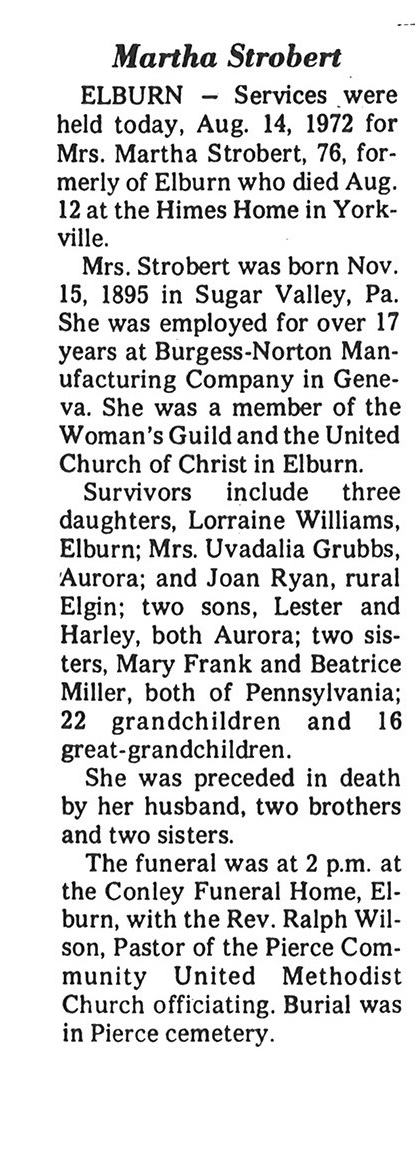 Martha Strobert

ELBURN – Services were held today, Aug. 14, 1972 for Mrs. Martha Strobert, 76, formerly of Elburn who died Aug. 12 at the Himes Home in Yorkville.

Mrs. Strobert was born Nov. 15, 1895 in Sugar Valley, Pa. She was employed for over 17 years at Burgess-Norton Manufacturing Company in Geneva. She was a member of the Woman's Guild and the United Church of Christ in Elburn.

Survivors include three daughters, Lorraine Williams, Elburn; Mrs. Uvadalia Grubbs, Aurora; and Joan Ryan, rural Elgin; two sons, Lester and Harley, both Aurora; two sisters, Mary Frank and Beatrice Miller, both of Pennsylvania; 22 grandchildren and 16 great-grandchildren.

She was preceded in death by her husband, two brothers and two sisters.

The funeral was at 2 p.m. at the Conley Funeral Home, Elburn, with the Rev. Ralph Wilson, Pastor of the Pierce Community United Methodist Church officiating. Burial was in Pierce cemetery.